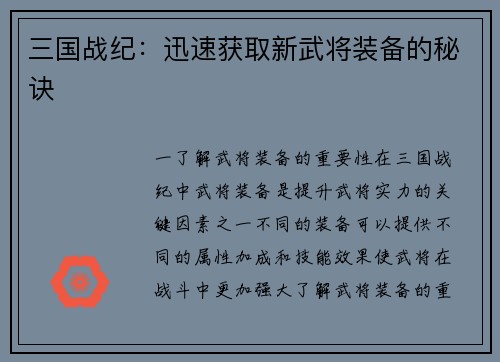 三国战纪：迅速获取新武将装备的秘诀

一了解武将装备的重要性在三国战纪中武将装备是提升武将实力的关键因素之一不同的装备可以提供不同的属性加成和技能效果使武将在战斗中更加强大了解武将装备的重